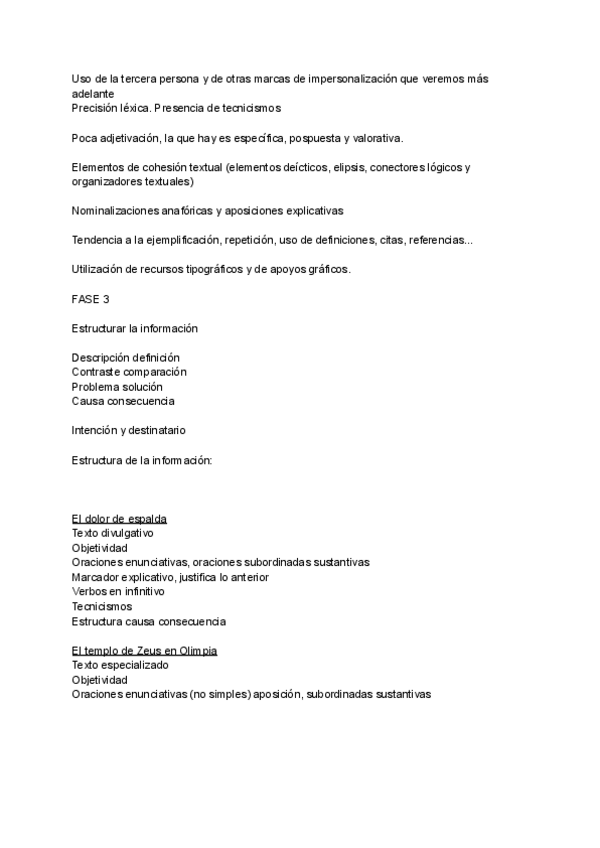 Uso de la tercera persona y de otras marcas de impersonalización que veremos más adelante
Precisión léxica. Presencia de tecnicismos

Poca adjetivación, la que hay es específica, pospuesta y valorativa.

Elementos de cohesión textual (elementos deícticos, elipsis, conectores lógicos y organizadores textuales)

Nominalizaciones anafóricas y aposiciones explicativas

Tendencia a la ejemplificación, repetición, uso de definiciones, citas, referencias...

Utilización de recursos tipográficos y de apoyos gráficos.

FASE 3

Estructurar la información

Descripción definición
Contraste comparación
Problema solución
Causa consecuencia

Intención y destinatario

Estructura de la información:

El dolor de espalda
Texto divulgativo
Objetividad
Oraciones enunciativas, oraciones subordinadas sustantivas
Marcador explicativo, justifica lo anterior
Verbos en infinitivo
Tecnicismos
Estructura causa consecuencia

El templo de Zeus en Olimpia
Texto especializado
Objetividad
Oraciones enunciativas (no simples) aposición, subordinadas sustantivas